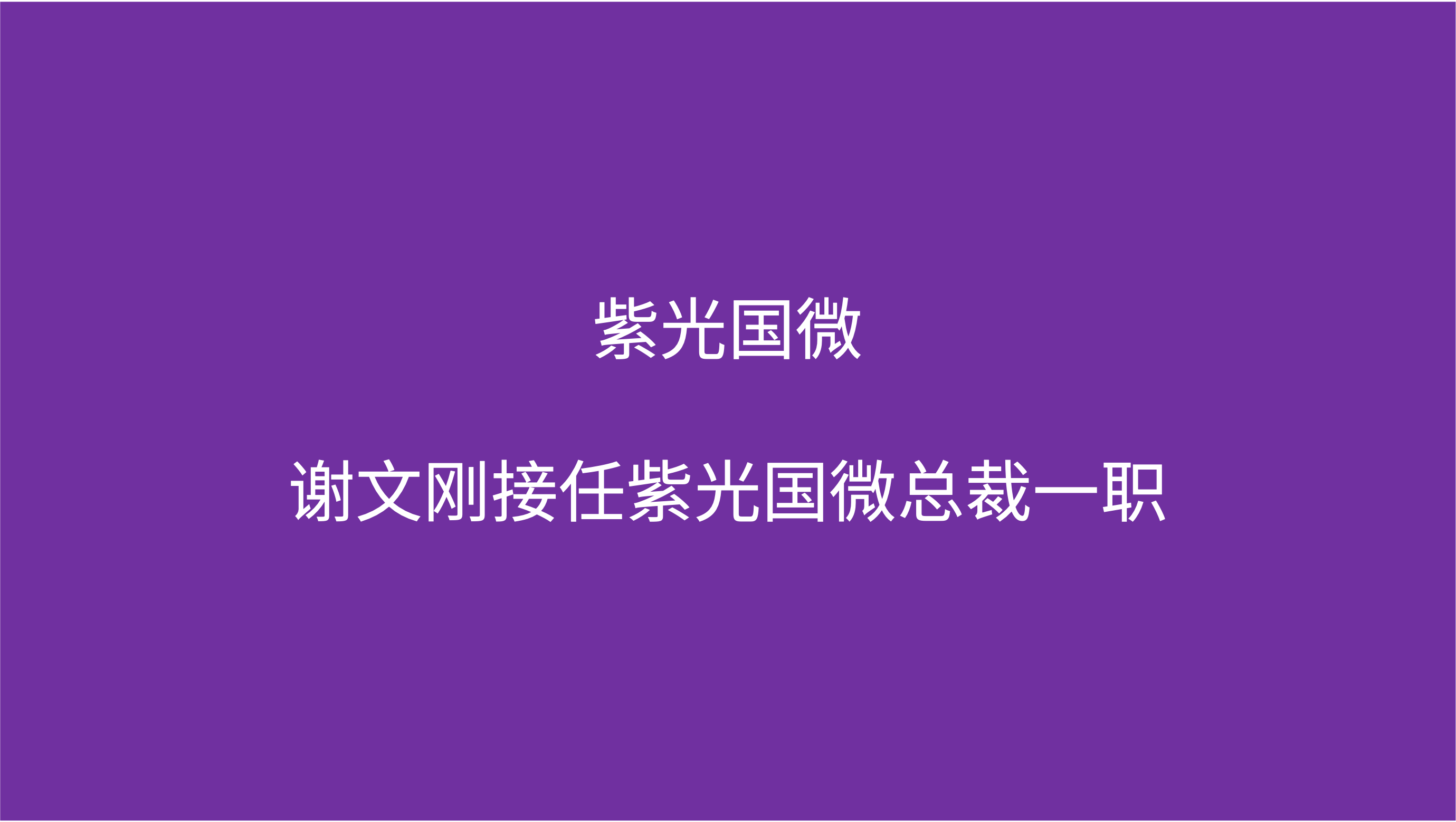 紫光国微

谢文刚接任紫光国微总裁一职